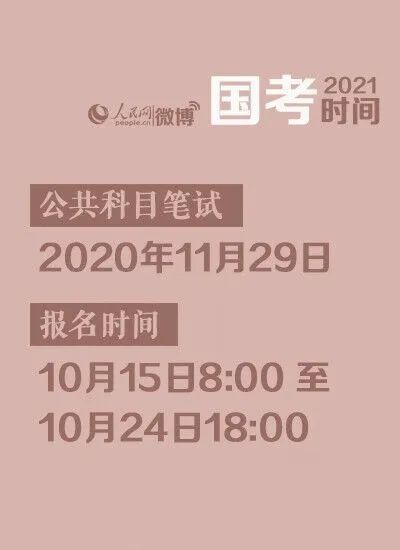 人民网 people.cn 微博

国考 2021 时间

公共科目笔试

2020年11月29日

报名时间

10月15日8:00 至
10月24日18:00